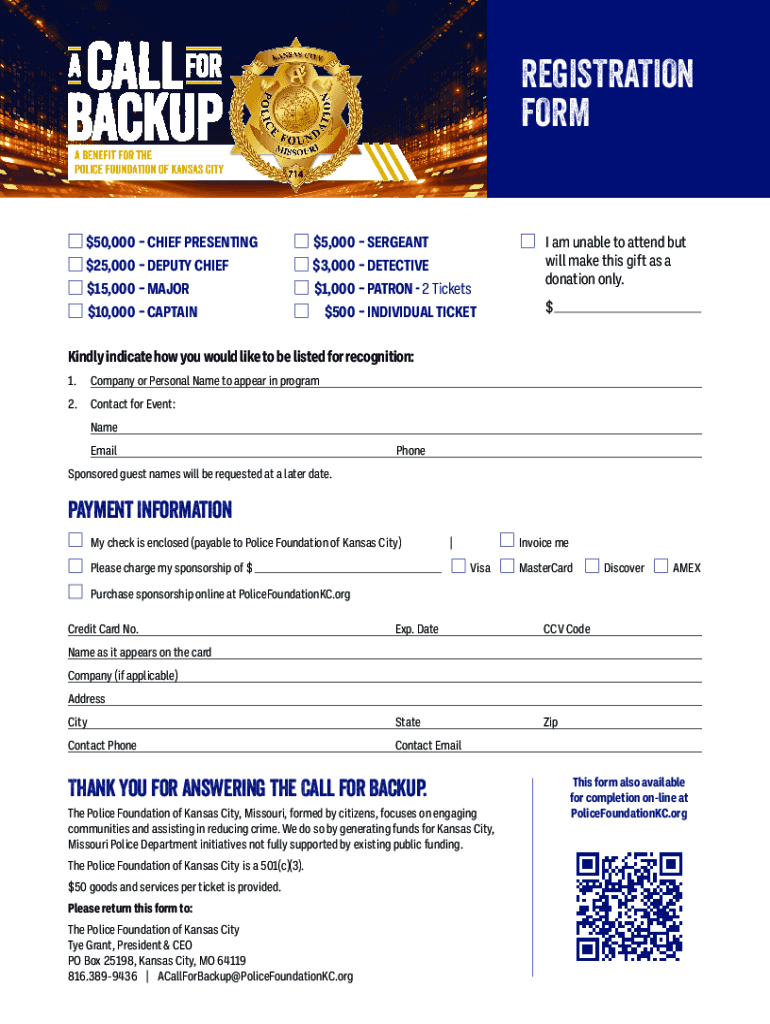 A CALL FOR BACKUP

A BENEFIT FOR THE POLICE FOUNDATION OF KANSAS CITY

KANSAS CITY
POLICE FOUNDATION
MISSOURI
714

REGISTRATION FORM

$50,000 - CHIEF PRESENTING
$25,000 - DEPUTY CHIEF
$15,000 - MAJOR
$10,000 - CAPTAIN

$5,000 - SERGEANT
$3,000 - DETECTIVE
$1,000 - PATRON - 2 Tickets
$500 - INDIVIDUAL TICKET

I am unable to attend but will make this gift as a donation only.
$

Kindly indicate how you would like to be listed for recognition:

1. Company or Personal Name to appear in program

2. Contact for Event:

Name

Email

Phone

Sponsored guest names will be requested at a later date.

PAYMENT INFORMATION

My check is enclosed (payable to Police Foundation of Kansas City) | Invoice me

Please charge my sponsorship of $ Visa MasterCard Discover AMEX

Purchase sponsorship online at PoliceFoundationKC.org

Credit Card No. Exp. Date CCV Code

Name as it appears on the card

Company (if applicable)

Address

City State Zip

Contact Phone Contact Email

THANK YOU FOR ANSWERING THE CALL FOR BACKUP.

The Police Foundation of Kansas City, Missouri, formed by citizens, focuses on engaging communities and assisting in reducing crime. We do so by generating funds for Kansas City, Missouri Police Department initiatives not fully supported by existing public funding.

The Police Foundation of Kansas City is a 501(c)(3).

$50 goods and services per ticket is provided.

Please return this form to:

The Police Foundation of Kansas City
Tye Grant, President & CEO
PO Box 25198, Kansas City, MO 64119
816.389-9436 | ACallForBackup@PoliceFoundationKC.org

This form also available for completion on-line at PoliceFoundationKC.org